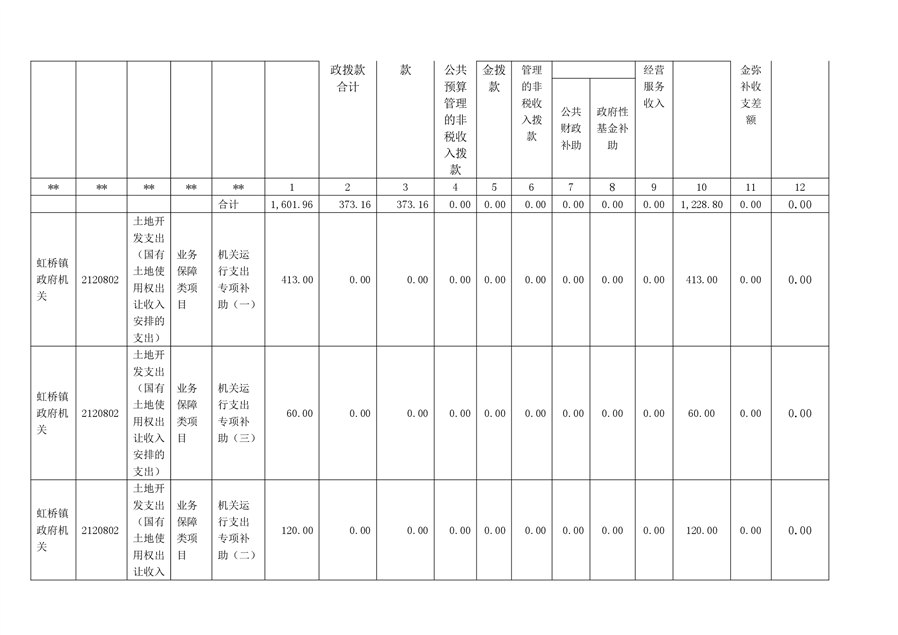 |  |  |  |  |  |  | 政拨款合计 | 款 | 公共预算管理的非税收入拨款 | 金拨款 | 管理的非税收入拨款 | 公共财政补助 | 政府性基金补助 | 经营服务收入 |  | 金弥补收支差额 |  |
|---|---|---|---|---|---|---|---|---|---|---|---|---|---|---|---|---|
| ** | ** | ** | ** | ** | 1 | 2 | 3 | 4 | 5 | 6 | 7 | 8 | 9 | 10 | 11 | 12 |
|  |  |  |  | 合计 | 1,601.96 | 373.16 | 373.16 | 0.00 | 0.00 | 0.00 | 0.00 | 0.00 | 0.00 | 1,228.80 | 0.00 | 0.00 |
| 虹桥镇政府机关 | 2120802 | 土地开发支出（国有土地使用权出让收入安排的支出） | 业务保障类项目 | 机关运行支出专项补助（一） | 413.00 | 0.00 | 0.00 | 0.00 | 0.00 | 0.00 | 0.00 | 0.00 | 0.00 | 413.00 | 0.00 | 0.00 |
| 虹桥镇政府机关 | 2120802 | 土地开发支出（国有土地使用权出让收入安排的支出） | 业务保障类项目 | 机关运行支出专项补助（三） | 60.00 | 0.00 | 0.00 | 0.00 | 0.00 | 0.00 | 0.00 | 0.00 | 0.00 | 60.00 | 0.00 | 0.00 |
| 虹桥镇政府机关 | 2120802 | 土地开发支出（国有土地使用权出让收入 | 业务保障类项目 | 机关运行支出专项补助（二） | 120.00 | 0.00 | 0.00 | 0.00 | 0.00 | 0.00 | 0.00 | 0.00 | 0.00 | 120.00 | 0.00 | 0.00 |